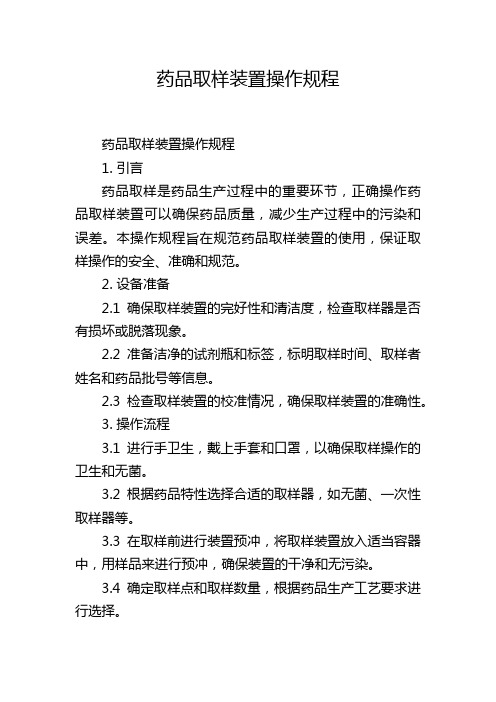 药品取样装置操作规程

药品取样装置操作规程

1. 引言

药品取样是药品生产过程中的重要环节，正确操作药品取样装置可以确保药品质量，减少生产过程中的污染和误差。本操作规程旨在规范药品取样装置的使用，保证取样操作的安全、准确和规范。

2. 设备准备

2.1 确保取样装置的完好性和清洁度，检查取样器是否有损坏或脱落现象。

2.2 准备洁净的试剂瓶和标签，标明取样时间、取样者姓名和药品批号等信息。

2.3 检查取样装置的校准情况，确保取样装置的准确性。

3. 操作流程

3.1 进行手卫生，戴上手套和口罩，以确保取样操作的卫生和无菌。

3.2 根据药品特性选择合适的取样器，如无菌、一次性取样器等。

3.3 在取样前进行装置预冲，将取样装置放入适当容器中，用样品来进行预冲，确保装置的干净和无污染。

3.4 确定取样点和取样数量，根据药品生产工艺要求进行选择。